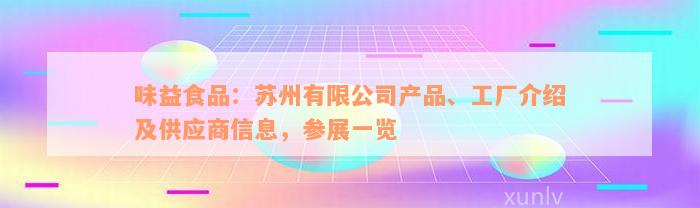 味益食品：苏州有限公司产品、工厂介绍及供应商信息，参展一览

xunlv